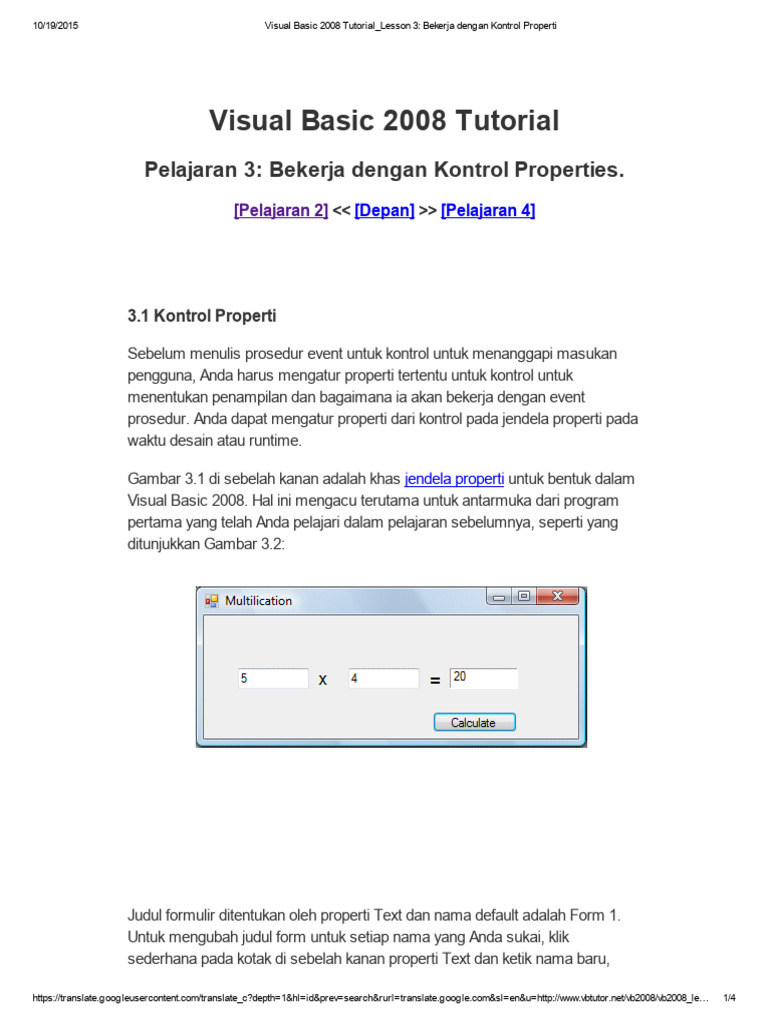 10/19/2015 Visual Basic 2008 Tutorial_Lesson 3: Bekerja dengan Kontrol Properti

Visual Basic 2008 Tutorial

Pelajaran 3: Bekerja dengan Kontrol Properties.

[Pelajaran 2] << [Depan] >> [Pelajaran 4]

3.1 Kontrol Properti

Sebelum menulis prosedur event untuk kontrol untuk menanggapi masukan pengguna, Anda harus mengatur properti tertentu untuk kontrol untuk menentukan penampilan dan bagaimana ia akan bekerja dengan event prosedur. Anda dapat mengatur properti dari kontrol pada jendela properti pada waktu desain atau runtime.

Gambar 3.1 di sebelah kanan adalah khas jendela properti untuk bentuk dalam Visual Basic 2008. Hal ini mengacu terutama untuk antarmuka dari program pertama yang telah Anda pelajari dalam pelajaran sebelumnya, seperti yang ditunjukkan Gambar 3.2:

Multilication

5 x 4 = 20

Calculate

Judul formulir ditentukan oleh properti Text dan nama default adalah Form 1. Untuk mengubah judul form untuk setiap nama yang Anda sukai, klik sederhana pada kotak di sebelah kanan properti Text dan ketik nama baru,

https://translate.googleusercontent.com/translate_c?depth=1&hl=id&prev=search&rurl=translate.google.com&sl=en&u=http://www.vbtutor.net/vb2008/vb2008_le… 1/4